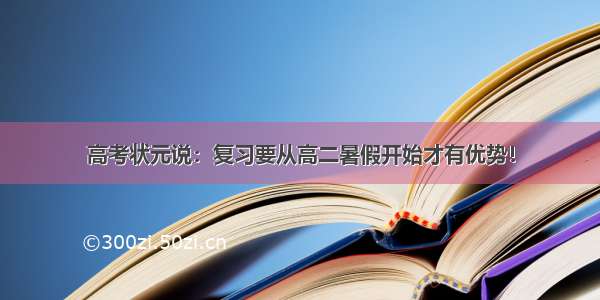 高考状元说：复习要从高二暑假开始才有优势!

©300zi.50zi.cn